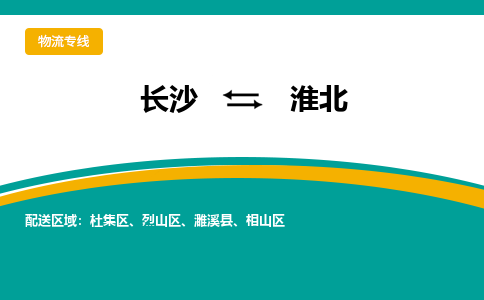 物流专线

长沙 ⇆ 淮北

配送区域：杜集区、烈山区、濉溪县、相山区